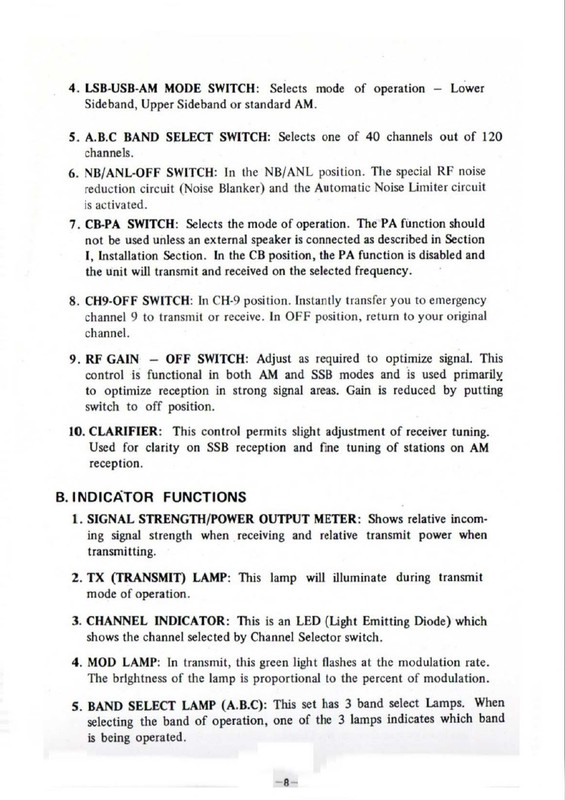 4. LSB-USB-AM MODE SWITCH: Selects mode of operation – Lower Sideband, Upper Sideband or standard AM.

5. A.B.C BAND SELECT SWITCH: Selects one of 40 channels out of 120 channels.

6. NB/ANL-OFF SWITCH: In the NB/ANL position. The special RF noise reduction circuit (Noise Blanker) and the Automatic Noise Limiter circuit is activated.

7. CB-PA SWITCH: Selects the mode of operation. The PA function should not be used unless an external speaker is connected as described in Section I, Installation Section. In the CB position, the PA function is disabled and the unit will transmit and received on the selected frequency.

8. CH9-OFF SWITCH: In CH-9 position. Instantly transfer you to emergency channel 9 to transmit or receive. In OFF position, return to your original channel.

9. RF GAIN – OFF SWITCH: Adjust as required to optimize signal. This control is functional in both AM and SSB modes and is used primarily to optimize reception in strong signal areas. Gain is reduced by putting switch to off position.

10. CLARIFIER: This control permits slight adjustment of receiver tuning. Used for clarity on SSB reception and fine tuning of stations on AM reception.

B. INDICATOR FUNCTIONS

1. SIGNAL STRENGTH/POWER OUTPUT METER: Shows relative incoming signal strength when receiving and relative transmit power when transmitting.

2. TX (TRANSMIT) LAMP: This lamp will illuminate during transmit mode of operation.

3. CHANNEL INDICATOR: This is an LED (Light Emitting Diode) which shows the channel selected by Channel Selector switch.

4. MOD LAMP: In transmit, this green light flashes at the modulation rate. The brightness of the lamp is proportional to the percent of modulation.

5. BAND SELECT LAMP (A.B.C): This set has 3 band select Lamps. When selecting the band of operation, one of the 3 lamps indicates which band is being operated.

–8–